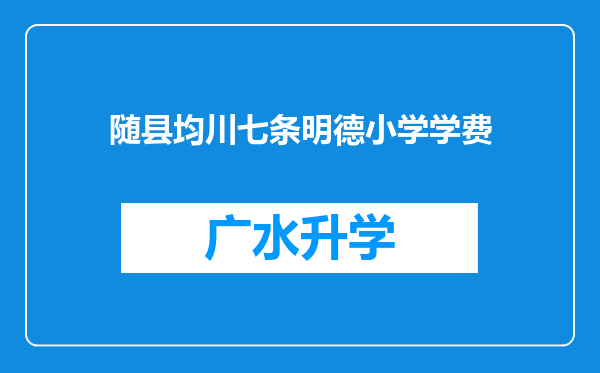 随县均川七条明德小学学费

广水升学